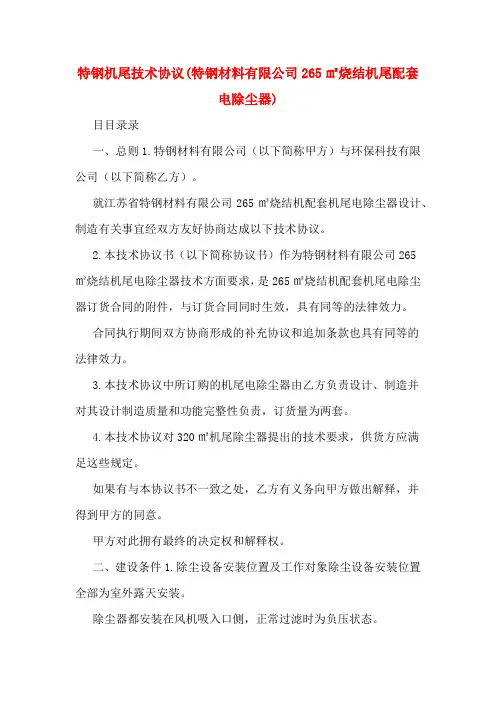 特钢机尾技术协议(特钢材料有限公司 265 ㎡烧结机尾配套电除尘器)

目目录录

一、总则 1.特钢材料有限公司（以下简称甲方）与环保科技有限公司（以下简称乙方）。

就江苏省特钢材料有限公司 265 ㎡烧结机配套机尾电除尘器设计、制造有关事宜经双方友好协商达成以下技术协议。

2.本技术协议书（以下简称协议书）作为特钢材料有限公司 265 ㎡烧结机尾电除尘器技术方面要求，是 265 ㎡烧结机配套机尾电除尘器订货合同的附件，与订货合同同时生效，具有同等的法律效力。

合同执行期间双方协商形成的补充协议和追加条款也具有同等的法律效力。

3.本技术协议中所订购的机尾电除尘器由乙方负责设计、制造并对其设计制造质量和功能完整性负责，订货量为两套。

4.本技术协议对 320 ㎡机尾除尘器提出的技术要求，供货方应满足这些规定。

如果有与本协议书不一致之处，乙方有义务向甲方做出解释，并得到甲方的同意。

甲方对此拥有最终的决定权和解释权。

二、建设条件 1.除尘设备安装位置及工作对象除尘设备安装位置全部为室外露天安装。

除尘器都安装在风机吸入口侧，正常过滤时为负压状态。